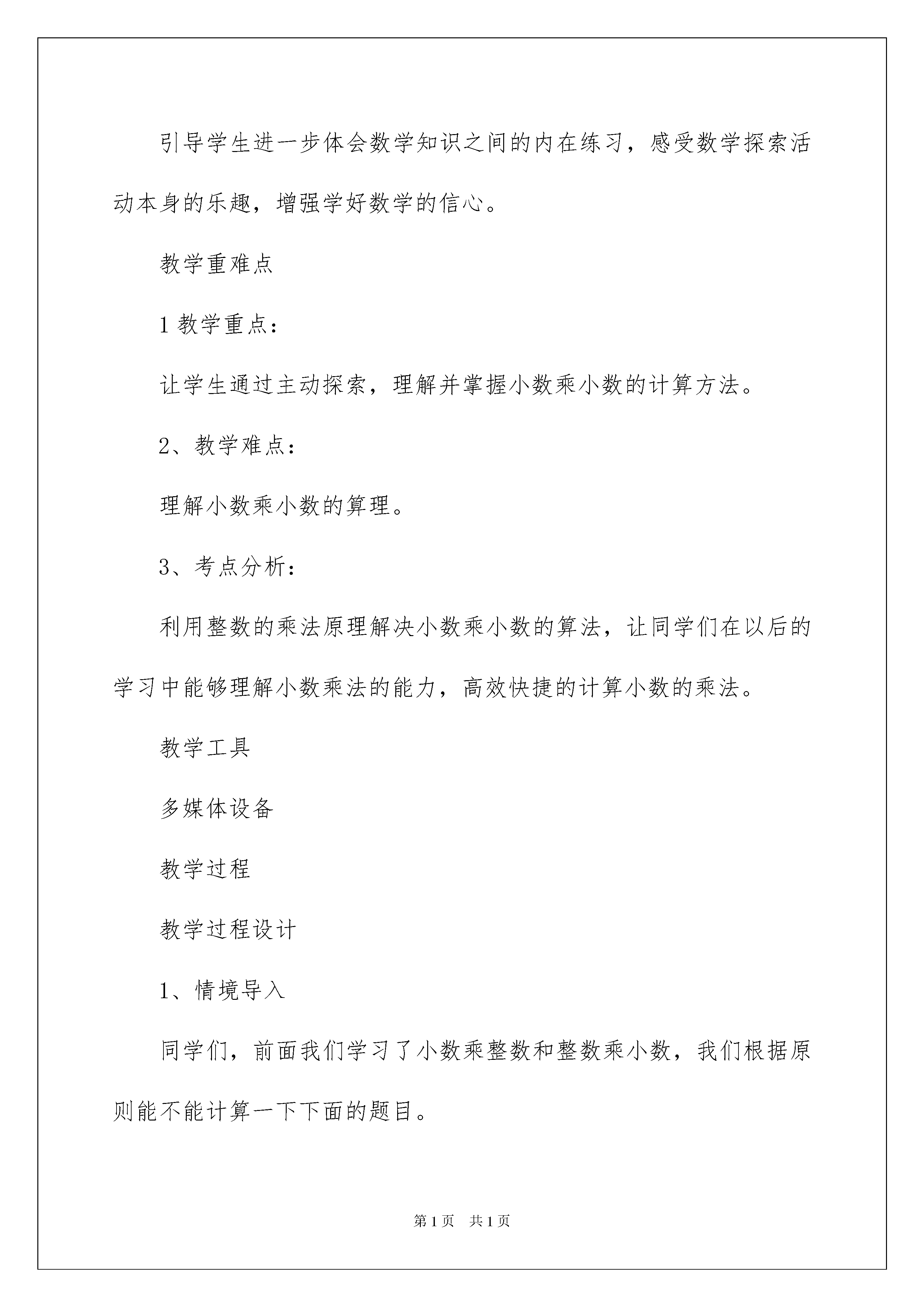 引导学生进一步体会数学知识之间的内在练习，感受数学探索活动本身的乐趣，增强学好数学的信心。

教学重难点

1 教学重点：

让学生通过主动探索，理解并掌握小数乘小数的计算方法。

2、教学难点：

理解小数乘小数的算理。

3、考点分析：

利用整数的乘法原理解决小数乘小数的算法，让同学们在以后的学习中能够理解小数乘法的能力，高效快捷的计算小数的乘法。

教学工具

多媒体设备

教学过程

教学过程设计

1、情境导入

同学们，前面我们学习了小数乘整数和整数乘小数，我们根据原则能不能计算一下下面的题目。

第 1 页　共 1 页